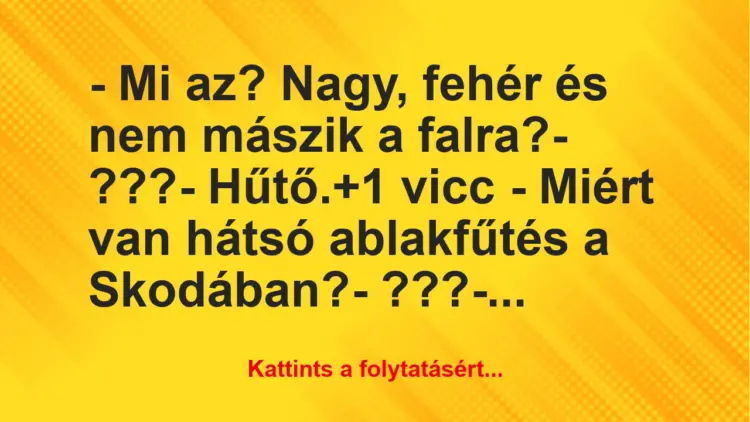 - Mi az? Nagy, fehér és nem mászik a falra?- ???- Hűtő.+1 vicc - Miért van hátsó ablakfűtés a Skodában?- ???-...

Kattints a folytatásért...